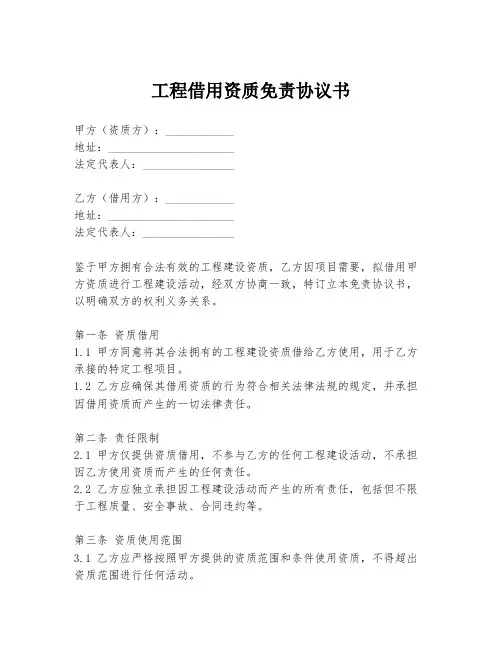 工程借用资质免责协议书

甲方（资质方）：____________
地址：______________________
法定代表人：________________

乙方（借用方）：____________
地址：______________________
法定代表人：________________

鉴于甲方拥有合法有效的工程建设资质，乙方因项目需要，拟借用甲方资质进行工程建设活动，经双方协商一致，特订立本免责协议书，以明确双方的权利义务关系。

第一条 资质借用
1.1 甲方同意将其合法拥有的工程建设资质借给乙方使用，用于乙方承接的特定工程项目。
1.2 乙方应确保其借用资质的行为符合相关法律法规的规定，并承担因借用资质而产生的一切法律责任。

第二条 责任限制
2.1 甲方仅提供资质借用，不参与乙方的任何工程建设活动，不承担因乙方使用资质而产生的任何责任。
2.2 乙方应独立承担因工程建设活动而产生的所有责任，包括但不限于工程质量、安全事故、合同违约等。

第三条 资质使用范围
3.1 乙方应严格按照甲方提供的资质范围和条件使用资质，不得超出资质范围进行任何活动。